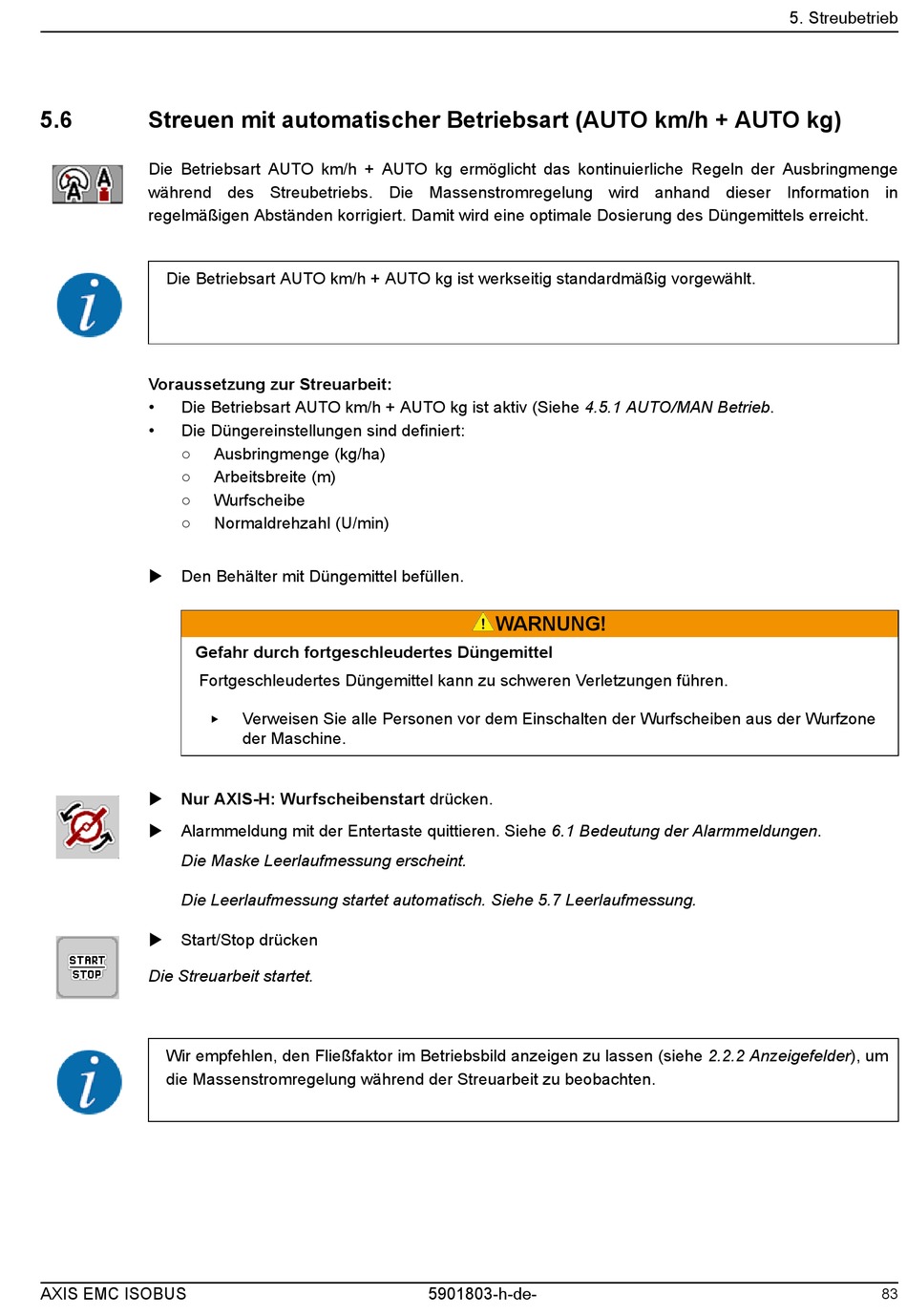 5. Streubetrieb

5.6 Streuen mit automatischer Betriebsart (AUTO km/h + AUTO kg)

Die Betriebsart AUTO km/h + AUTO kg ermöglicht das kontinuierliche Regeln der Ausbringmenge während des Streubetriebs. Die Massenstromregelung wird anhand dieser Information in regelmäßigen Abständen korrigiert. Damit wird eine optimale Dosierung des Düngemittels erreicht.

Die Betriebsart AUTO km/h + AUTO kg ist werkseitig standardmäßig vorgewählt.

Voraussetzung zur Streuarbeit:
• Die Betriebsart AUTO km/h + AUTO kg ist aktiv (Siehe 4.5.1 AUTO/MAN Betrieb.
• Die Düngereinstellungen sind definiert:
○ Ausbringmenge (kg/ha)
○ Arbeitsbreite (m)
○ Wurfscheibe
○ Normaldrehzahl (U/min)

▶ Den Behälter mit Düngemittel befüllen.

WARNUNG!
Gefahr durch fortgeschleudertes Düngemittel
Fortgeschleudertes Düngemittel kann zu schweren Verletzungen führen.
▸ Verweisen Sie alle Personen vor dem Einschalten der Wurfscheiben aus der Wurfzone der Maschine.

▶ Nur AXIS-H: Wurfscheibenstart drücken.
▶ Alarmmeldung mit der Entertaste quittieren. Siehe 6.1 Bedeutung der Alarmmeldungen.
Die Maske Leerlaufmessung erscheint.
Die Leerlaufmessung startet automatisch. Siehe 5.7 Leerlaufmessung.

START
STOP
▶ Start/Stop drücken
Die Streuarbeit startet.

Wir empfehlen, den Fließfaktor im Betriebsbild anzeigen zu lassen (siehe 2.2.2 Anzeigefelder), um die Massenstromregelung während der Streuarbeit zu beobachten.

AXIS EMC ISOBUS 5901803-h-de- 83